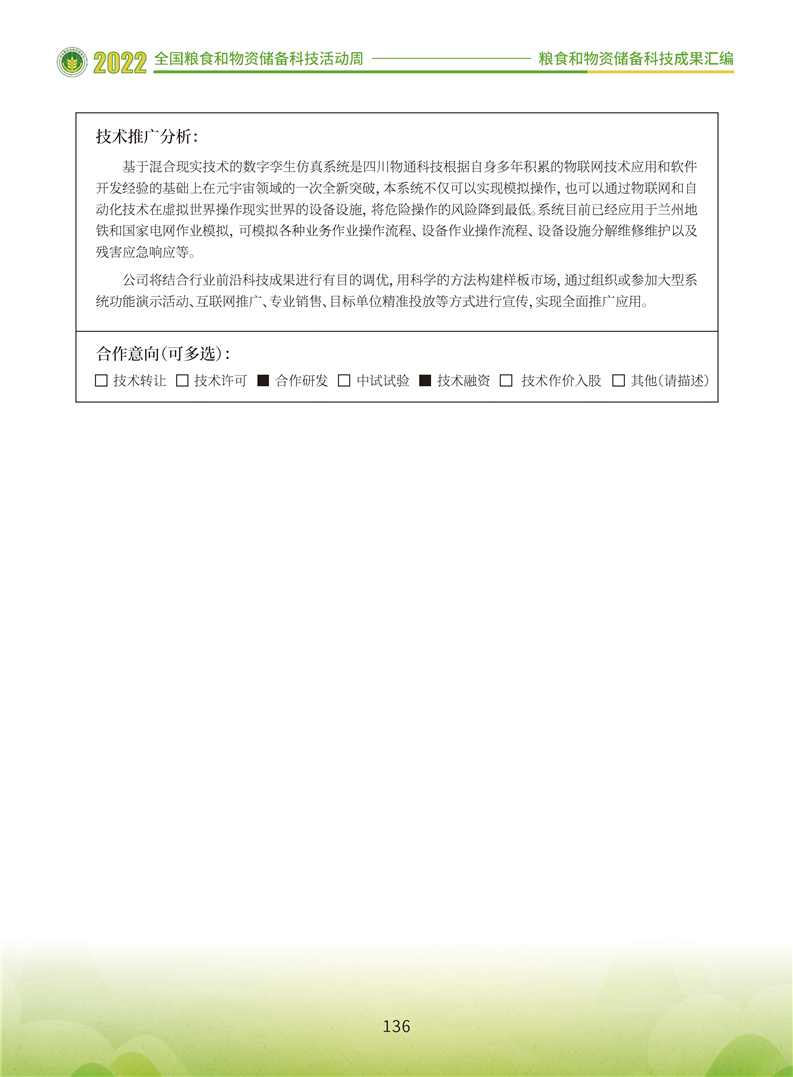 2022 全国粮食和物资储备科技活动周 粮食和物资储备科技成果汇编

技术推广分析：

基于混合现实技术的数字孪生仿真系统是四川物通科技根据自身多年积累的物联网技术应用和软件开发经验的基础上在元宇宙领域的一次全新突破，本系统不仅可以实现模拟操作，也可以通过物联网和自动化技术在虚拟世界操作现实世界的设备设施，将危险操作的风险降到最低。系统目前已经应用于兰州地铁和国家电网作业模拟，可模拟各种业务作业操作流程、设备作业操作流程、设备设施分解维修维护以及残害应急响应等。

公司将结合行业前沿科技成果进行有目的调优，用科学的方法构建样板市场，通过组织或参加大型系统功能演示活动、互联网推广、专业销售、目标单位精准投放等方式进行宣传，实现全面推广应用。

合作意向（可多选）：

☐ 技术转让 ☐ 技术许可 ■ 合作研发 ☐ 中试试验 ■ 技术融资 ☐ 技术作价入股 ☐ 其他（请描述）

136